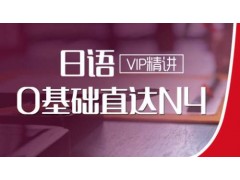 日语 VIP精讲
0基础直达N4